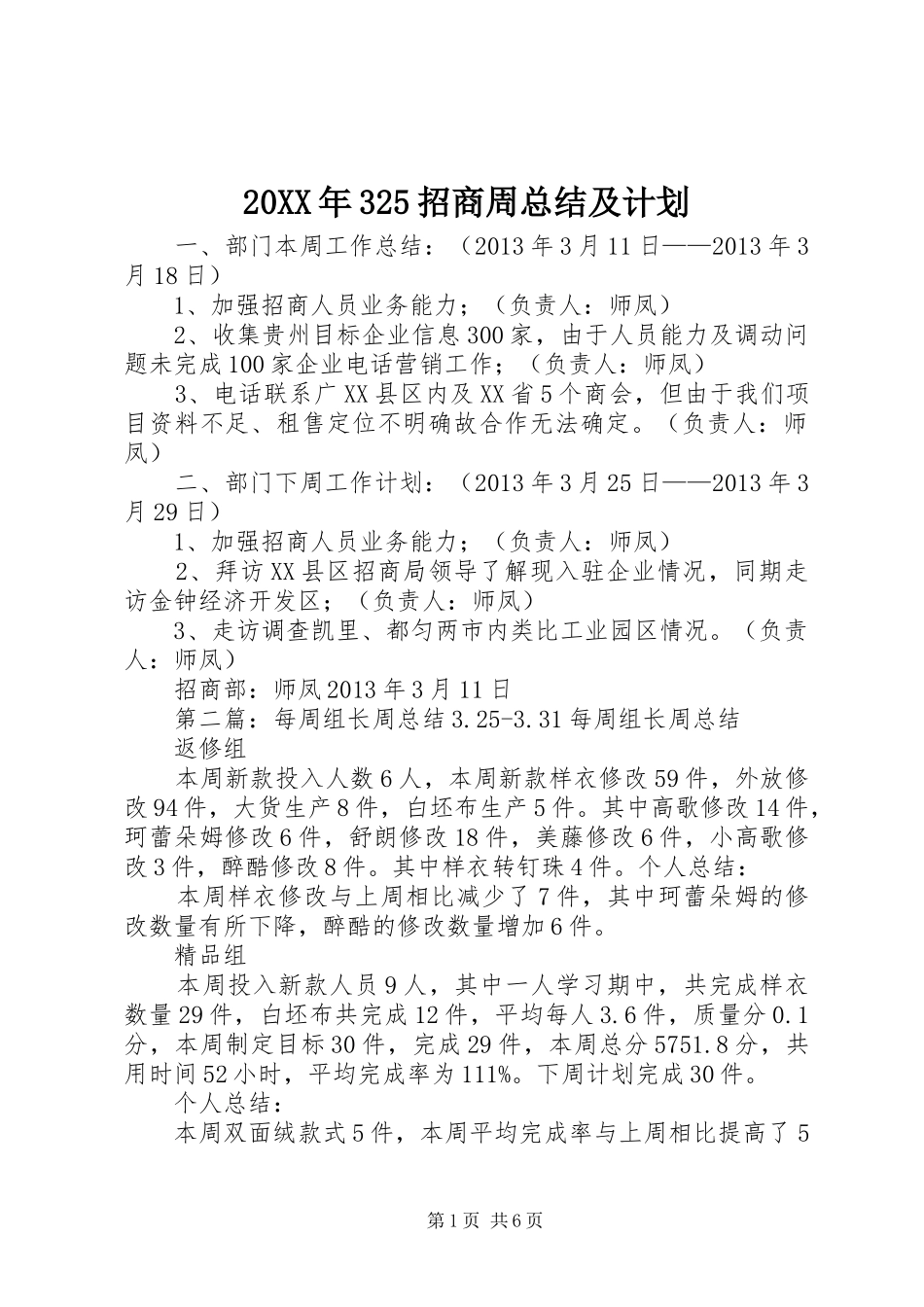 20XX年325招商周总结及计划

一、部门本周工作总结：（2013年3月11日——2013年3月18日）

1、加强招商人员业务能力；（负责人：师凤）

2、收集贵州目标企业信息300家，由于人员能力及调动问题未完成100家企业电话营销工作；（负责人：师凤）

3、电话联系广XX县区内及XX省5个商会，但由于我们项目资料不足、租售定位不明确故合作无法确定。（负责人：师凤）

二、部门下周工作计划：（2013年3月25日——2013年3月29日）

1、加强招商人员业务能力；（负责人：师凤）

2、拜访XX县区招商局领导了解现入驻企业情况，同期走访金钟经济开发区；（负责人：师凤）

3、走访调查凯里、都匀两市内类比工业园区情况。（负责人：师凤）

招商部：师凤2013年3月11日

第二篇：每周组长周总结3.25-3.31每周组长周总结

返修组

本周新款投入人数6人，本周新款样衣修改59件，外放修改94件，大货生产8件，白坯布生产5件。其中高歌修改14件，珂蕾朵姆修改6件，舒朗修改18件，美藤修改6件，小高歌修改3件，醉酷修改8件。其中样衣转钉珠4件。个人总结：

本周样衣修改与上周相比减少了7件，其中珂蕾朵姆的修改数量有所下降，醉酷的修改数量增加6件。

精品组

本周投入新款人员9人，其中一人学习期中，共完成样衣数量29件，白坯布共完成12件，平均每人3.6件，质量分0.1分，本周制定目标30件，完成29件，本周总分5751.8分，共用时间52小时，平均完成率为111%。下周计划完成30件。

个人总结：

本周双面绒款式5件，本周平均完成率与上周相比提高了5

第1页 共6页